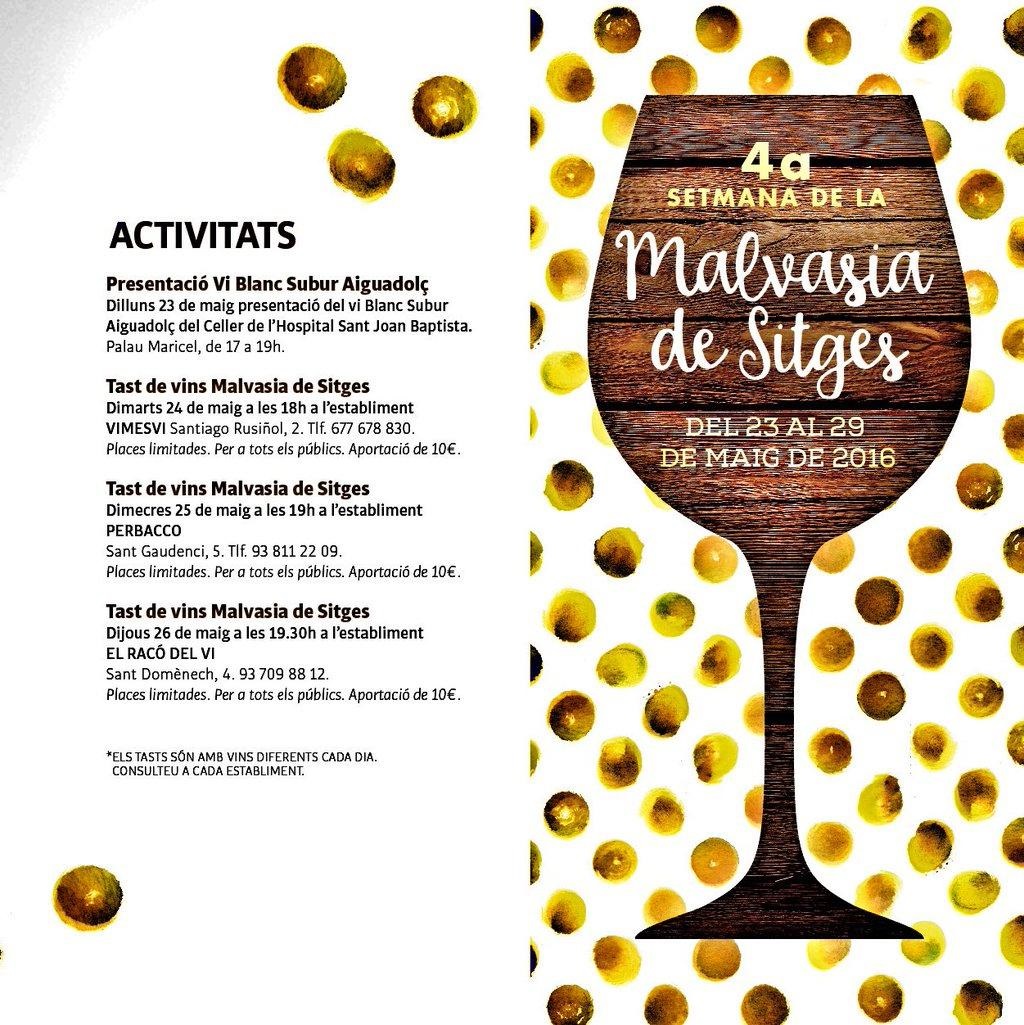 ACTIVITATS

Presentació Vi Blanc Subur Aiguadolç
Dilluns 23 de maig presentació del vi Blanc Subur Aiguadolç del Celler de l'Hospital Sant Joan Baptista.
Palau Maricel, de 17 a 19h.

Tast de vins Malvasia de Sitges
Dimarts 24 de maig a les 18h a l'establiment VIMESVI Santiago Rusiñol, 2. Tlf. 677 678 830.
Places limitades. Per a tots els públics. Aportació de 10€.

Tast de vins Malvasia de Sitges
Dimecres 25 de maig a les 19h a l'establiment PERBACCO
Sant Gaudenci, 5. Tlf. 93 811 22 09.
Places limitades. Per a tots els públics. Aportació de 10€.

Tast de vins Malvasia de Sitges
Dijous 26 de maig a les 19.30h a l'establiment EL RACÓ DEL VI
Sant Domènech, 4. 93 709 88 12.
Places limitades. Per a tots els públics. Aportació de 10€.

*ELS TASTS SÓN AMB VINS DIFERENTS CADA DIA. CONSULTEU A CADA ESTABLIMENT.

4a
SETMANA DE LA
Malvasia de Sitges
DEL 23 AL 29
DE MAIG DE 2016